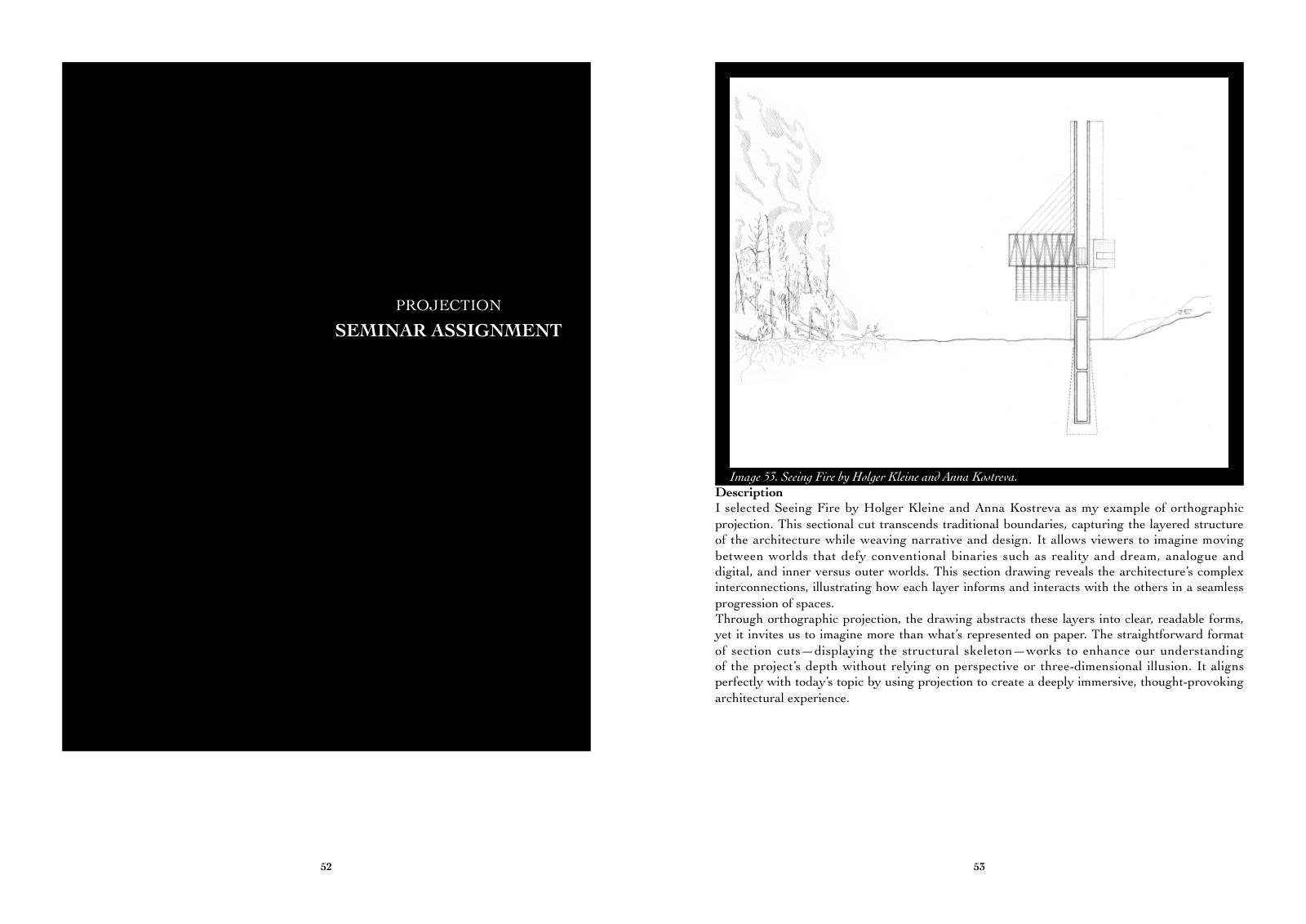 PROJECTION
SEMINAR ASSIGNMENT

52

Image 53. Seeing Fire by Holger Kleine and Anna Kostreva.

Description

I selected Seeing Fire by Holger Kleine and Anna Kostreva as my example of orthographic projection. This sectional cut transcends traditional boundaries, capturing the layered structure of the architecture while weaving narrative and design. It allows viewers to imagine moving between worlds that defy conventional binaries such as reality and dream, analogue and digital, and inner versus outer worlds. This section drawing reveals the architecture's complex interconnections, illustrating how each layer informs and interacts with the others in a seamless progression of spaces.

Through orthographic projection, the drawing abstracts these layers into clear, readable forms, yet it invites us to imagine more than what's represented on paper. The straightforward format of section cuts—displaying the structural skeleton—works to enhance our understanding of the project's depth without relying on perspective or three-dimensional illusion. It aligns perfectly with today's topic by using projection to create a deeply immersive, thought-provoking architectural experience.

53